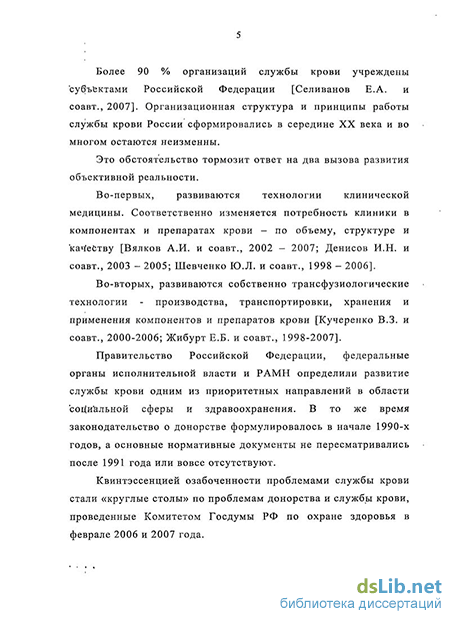 5

Более 90 % организаций службы крови учреждены субъектами Российской Федерации [Селиванов Е.А. и соавт., 2007]. Организационная структура и принципы работы службы крови России сформировались в середине XX века и во многом остаются неизменны.

Это обстоятельство тормозит ответ на два вызова развития объективной реальности.

Во-первых, развиваются технологии клинической медицины. Соответственно изменяется потребность клиники в компонентах и препаратах крови – по объему, структуре и качеству [Вялков А.И. и соавт., 2002 – 2007; Денисов И.Н. и соавт., 2003 – 2005; Шевченко Ю.Л. и соавт., 1998 – 2006].

Во-вторых, развиваются собственно трансфузиологические технологии - производства, транспортировки, хранения и применения компонентов и препаратов крови [Кучеренко В.З. и соавт., 2000-2006; Жибурт Е.Б. и соавт., 1998-2007].

Правительство Российской Федерации, федеральные органы исполнительной власти и РАМН определили развитие службы крови одним из приоритетных направлений в области социальной сферы и здравоохранения. В то же время законодательство о донорстве формулировалось в начале 1990-х годов, а основные нормативные документы не пересматривались после 1991 года или вовсе отсутствуют.

Квинтэссенцией озабоченности проблемами службы крови стали «круглые столы» по проблемам донорства и службы крови, проведенные Комитетом Госдумы РФ по охране здоровья в феврале 2006 и 2007 года.

dsLib.net
библиотека диссертаций